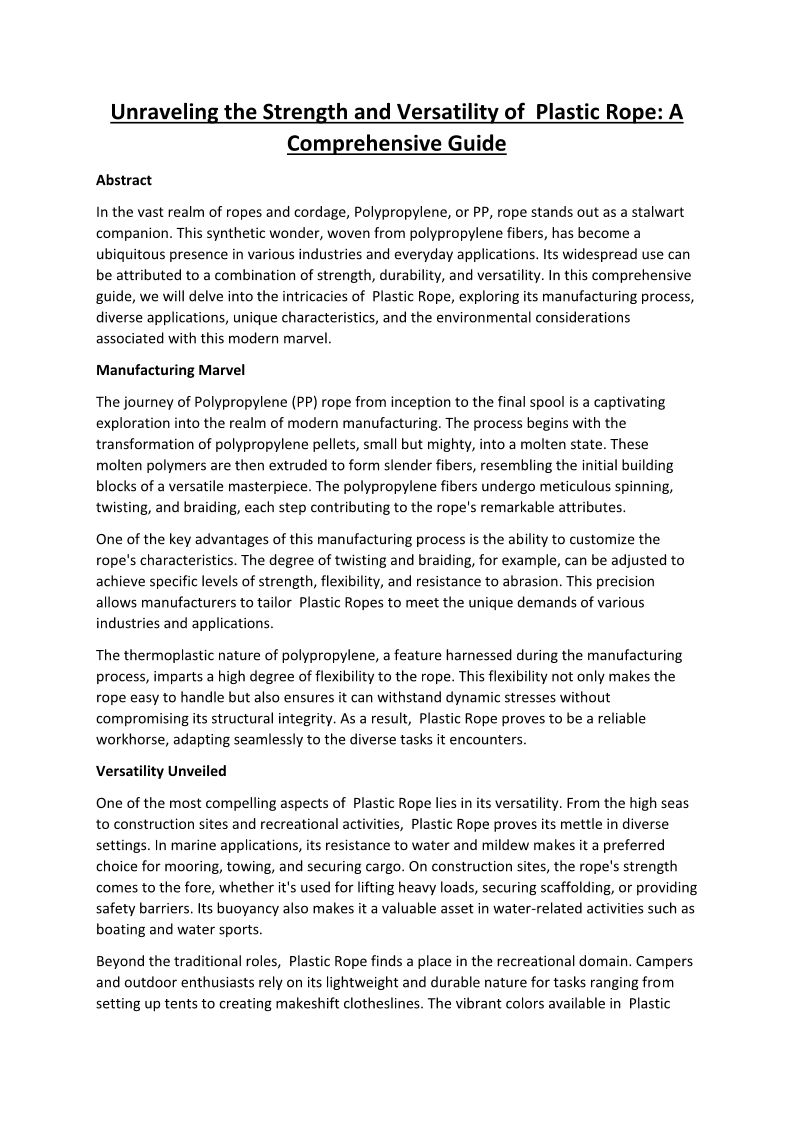 Unraveling the Strength and Versatility of Plastic Rope: A Comprehensive Guide

Abstract

In the vast realm of ropes and cordage, Polypropylene, or PP, rope stands out as a stalwart companion. This synthetic wonder, woven from polypropylene fibers, has become a ubiquitous presence in various industries and everyday applications. Its widespread use can be attributed to a combination of strength, durability, and versatility. In this comprehensive guide, we will delve into the intricacies of Plastic Rope, exploring its manufacturing process, diverse applications, unique characteristics, and the environmental considerations associated with this modern marvel.

Manufacturing Marvel

The journey of Polypropylene (PP) rope from inception to the final spool is a captivating exploration into the realm of modern manufacturing. The process begins with the transformation of polypropylene pellets, small but mighty, into a molten state. These molten polymers are then extruded to form slender fibers, resembling the initial building blocks of a versatile masterpiece. The polypropylene fibers undergo meticulous spinning, twisting, and braiding, each step contributing to the rope's remarkable attributes.

One of the key advantages of this manufacturing process is the ability to customize the rope's characteristics. The degree of twisting and braiding, for example, can be adjusted to achieve specific levels of strength, flexibility, and resistance to abrasion. This precision allows manufacturers to tailor Plastic Ropes to meet the unique demands of various industries and applications.

The thermoplastic nature of polypropylene, a feature harnessed during the manufacturing process, imparts a high degree of flexibility to the rope. This flexibility not only makes the rope easy to handle but also ensures it can withstand dynamic stresses without compromising its structural integrity. As a result, Plastic Rope proves to be a reliable workhorse, adapting seamlessly to the diverse tasks it encounters.

Versatility Unveiled

One of the most compelling aspects of Plastic Rope lies in its versatility. From the high seas to construction sites and recreational activities, Plastic Rope proves its mettle in diverse settings. In marine applications, its resistance to water and mildew makes it a preferred choice for mooring, towing, and securing cargo. On construction sites, the rope's strength comes to the fore, whether it's used for lifting heavy loads, securing scaffolding, or providing safety barriers. Its buoyancy also makes it a valuable asset in water-related activities such as boating and water sports.

Beyond the traditional roles, Plastic Rope finds a place in the recreational domain. Campers and outdoor enthusiasts rely on its lightweight and durable nature for tasks ranging from setting up tents to creating makeshift clotheslines. The vibrant colors available in Plastic